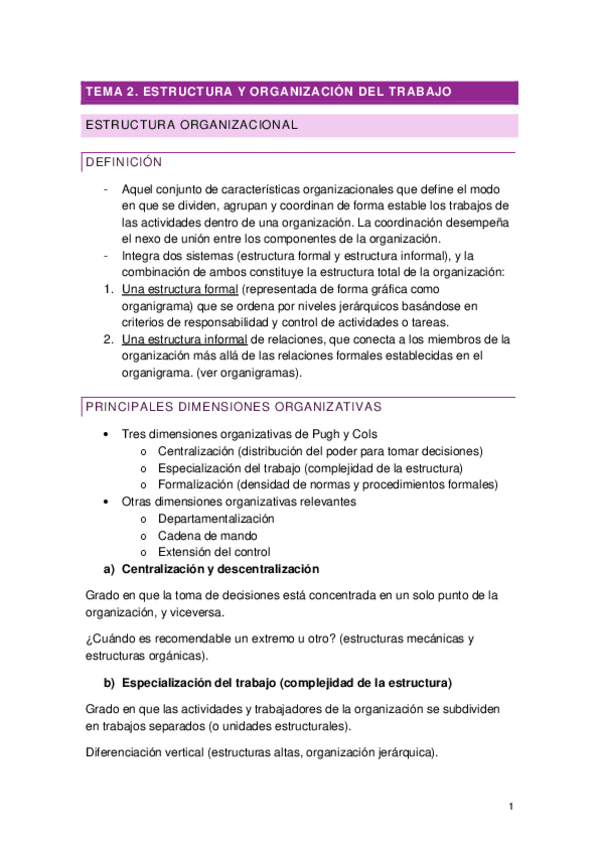 TEMA 2. ESTRUCTURA Y ORGANIZACIÓN DEL TRABAJO

ESTRUCTURA ORGANIZACIONAL

DEFINICIÓN

- Aquel conjunto de características organizacionales que define el modo en que se dividen, agrupan y coordinan de forma estable los trabajos de las actividades dentro de una organización. La coordinación desempeña el nexo de unión entre los componentes de la organización.
- Integra dos sistemas (estructura formal y estructura informal), y la combinación de ambos constituye la estructura total de la organización:
1. Una estructura formal (representada de forma gráfica como organigrama) que se ordena por niveles jerárquicos basándose en criterios de responsabilidad y control de actividades o tareas.
2. Una estructura informal de relaciones, que conecta a los miembros de la organización más allá de las relaciones formales establecidas en el organigrama. (ver organigramas).

PRINCIPALES DIMENSIONES ORGANIZATIVAS

• Tres dimensiones organizativas de Pugh y Cols
o Centralización (distribución del poder para tomar decisiones)
o Especialización del trabajo (complejidad de la estructura)
o Formalización (densidad de normas y procedimientos formales)
• Otras dimensiones organizativas relevantes
o Departamentalización
o Cadena de mando
o Extensión del control
a) Centralización y descentralización

Grado en que la toma de decisiones está concentrada en un solo punto de la organización, y viceversa.

¿Cuándo es recomendable un extremo u otro? (estructuras mecánicas y estructuras orgánicas).

b) Especialización del trabajo (complejidad de la estructura)

Grado en que las actividades y trabajadores de la organización se subdividen en trabajos separados (o unidades estructurales).

Diferenciación vertical (estructuras altas, organización jerárquica).

1